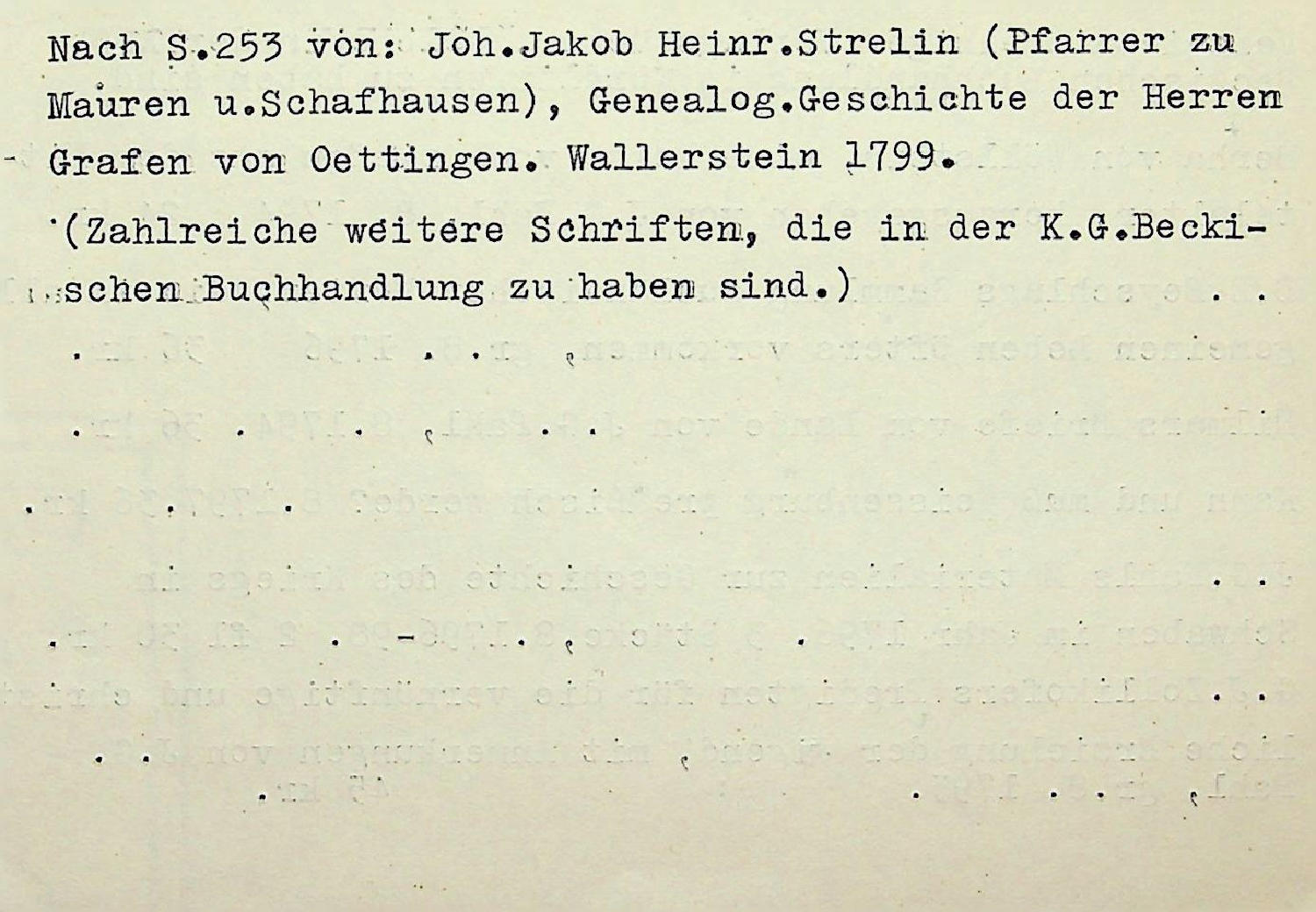 Nach S.253 von: Joh.Jakob Heinr.Strelin (Pfarrer zu Mauren u.Schafhausen), Genealog.Geschichte der Herren Grafen von Oettingen. Wallerstein 1799.

(Zahlreiche weitere Schriften, die in der K.G.Beckischen Buchhandlung zu haben sind.)